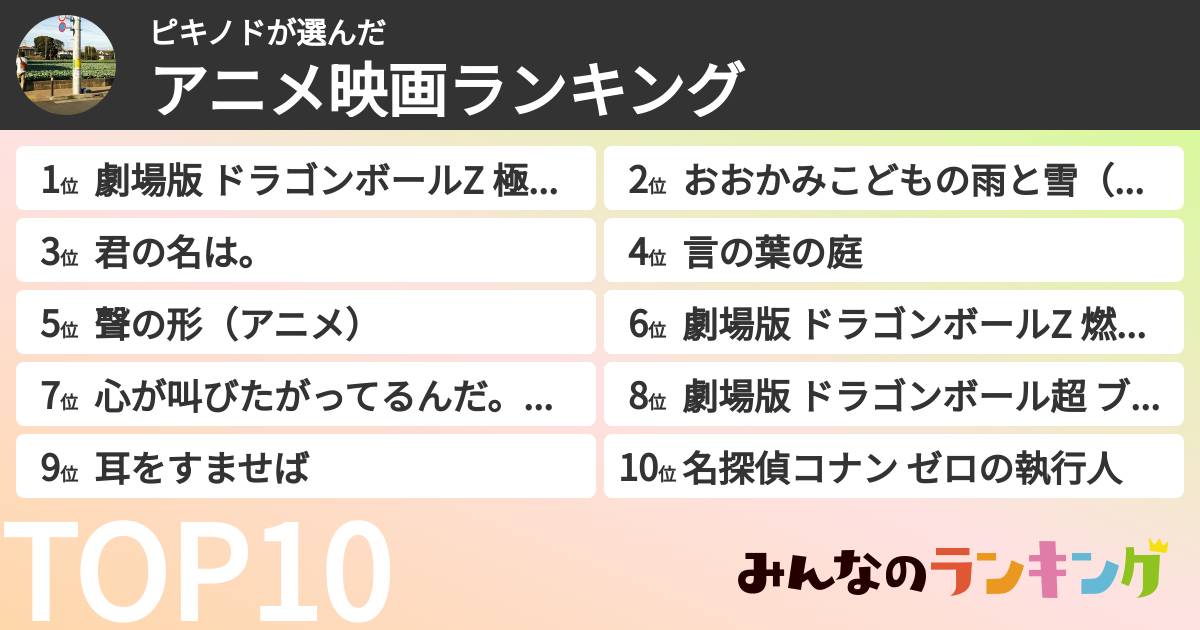 ピキノドが選んだ
アニメ映画ランキング

1位 劇場版 ドラゴンボールZ 極...
2位 おおかみこどもの雨と雪（...
3位 君の名は。
4位 言の葉の庭
5位 聲の形（アニメ）
6位 劇場版 ドラゴンボールZ 燃...
7位 心が叫びたがってるんだ。...
8位 劇場版 ドラゴンボール超 ブ...
9位 耳をすませば
10位 名探偵コナン ゼロの執行人

TOP10

みんなのランキング